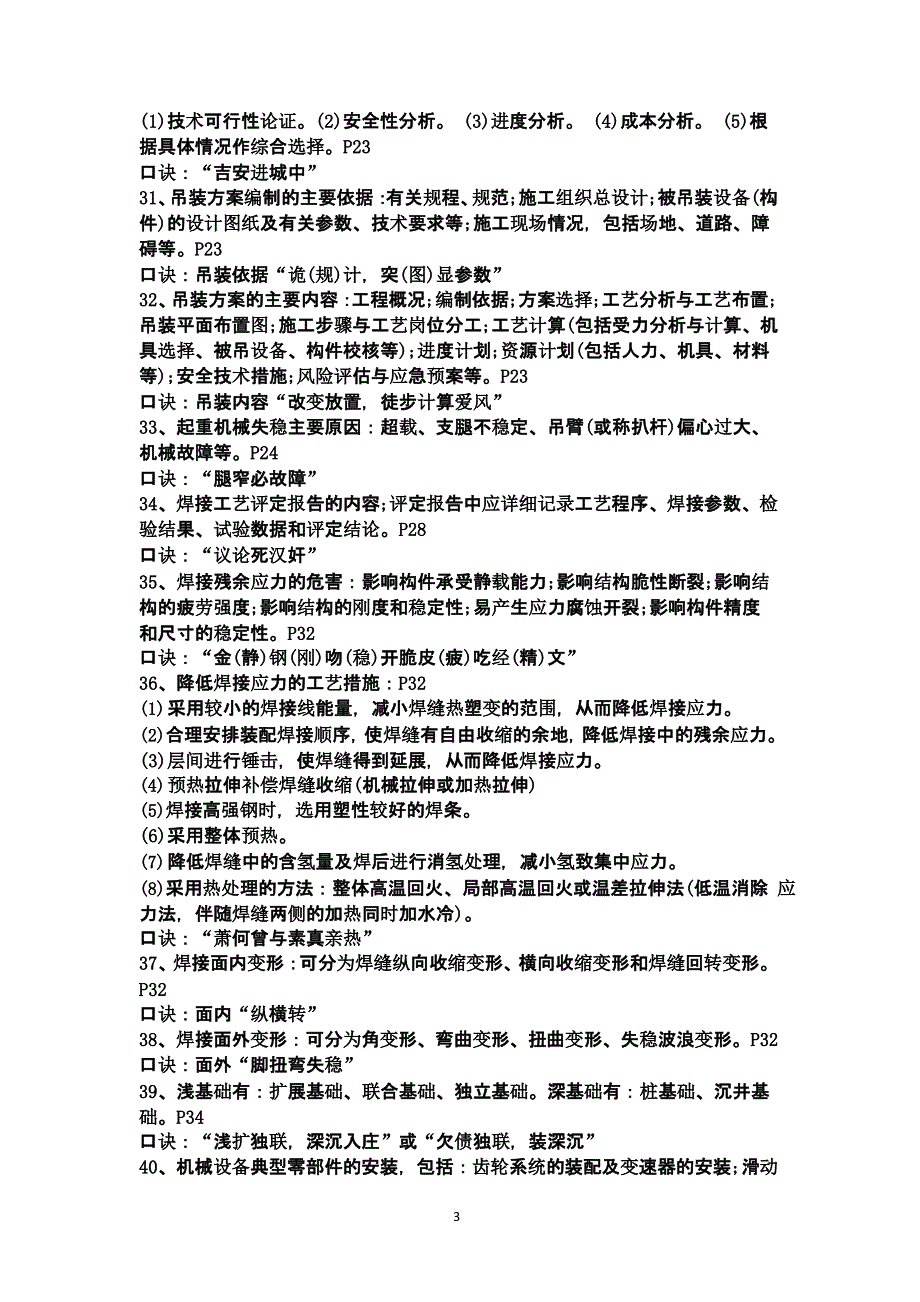 (1)技术可行性论证。(2)安全性分析。 (3)进度分析。 (4)成本分析。 (5)根据具体情况作综合选择。P23
口诀：“吉安进城中”
31、吊装方案编制的主要依据：有关规程、规范;施工组织总设计;被吊装设备(构件)的设计图纸及有关参数、技术要求等;施工现场情况，包括场地、道路、障碍等。P23
口诀：吊装依据“诡(规)计，突(图)显参数”
32、吊装方案的主要内容：工程概况;编制依据;方案选择;工艺分析与工艺布置;吊装平面布置图;施工步骤与工艺岗位分工;工艺计算(包括受力分析与计算、机具选择、被吊设备、构件校核等);进度计划;资源计划(包括人力、机具、材料等);安全技术措施;风险评估与应急预案等。P23
口诀：吊装内容“改变放置，徒步计算爱风”
33、起重机械失稳主要原因：超载、支腿不稳定、吊臂(或称扒杆)偏心过大、机械故障等。P24
口诀：“腿窄必故障”
34、焊接工艺评定报告的内容;评定报告中应详细记录工艺程序、焊接参数、检验结果、试验数据和评定结论。P28
口诀：“议论死汉奸”
35、焊接残余应力的危害：影响构件承受静载能力;影响结构脆性断裂;影响结构的疲劳强度;影响结构的刚度和稳定性;易产生应力腐蚀开裂;影响构件精度和尺寸的稳定性。P32
口诀：“金(静)钢(刚)吻(稳)开脆皮(疲)吃经(精)文”
36、降低焊接应力的工艺措施：P32
(1)采用较小的焊接线能量，减小焊缝热塑变的范围，从而降低焊接应力。
(2)合理安排装配焊接顺序，使焊缝有自由收缩的余地，降低焊接中的残余应力。
(3)层间进行锤击，使焊缝得到延展，从而降低焊接应力。
(4)预热拉伸补偿焊缝收缩(机械拉伸或加热拉伸)
(5)焊接高强钢时，选用塑性较好的焊条。
(6)采用整体预热。
(7)降低焊缝中的含氢量及焊后进行消氢处理，减小氢致集中应力。
(8)采用热处理的方法：整体高温回火、局部高温回火或温差拉伸法(低温消除 应力法，伴随焊缝两侧的加热同时加水冷)。
口诀：“萧何曾与素真亲热”
37、焊接面内变形：可分为焊缝纵向收缩变形、横向收缩变形和焊缝回转变形。P32
口诀：面内“纵横转”
38、焊接面外变形：可分为角变形、弯曲变形、扭曲变形、失稳波浪变形。P32
口诀：面外“脚扭弯失稳”
39、浅基础有：扩展基础、联合基础、独立基础。深基础有：桩基础、沉井基础。P34
口诀：“浅扩独联，深沉入庄”或“欠债独联，装深沉”
40、机械设备典型零部件的安装，包括：齿轮系统的装配及变速器的安装;滑动
3